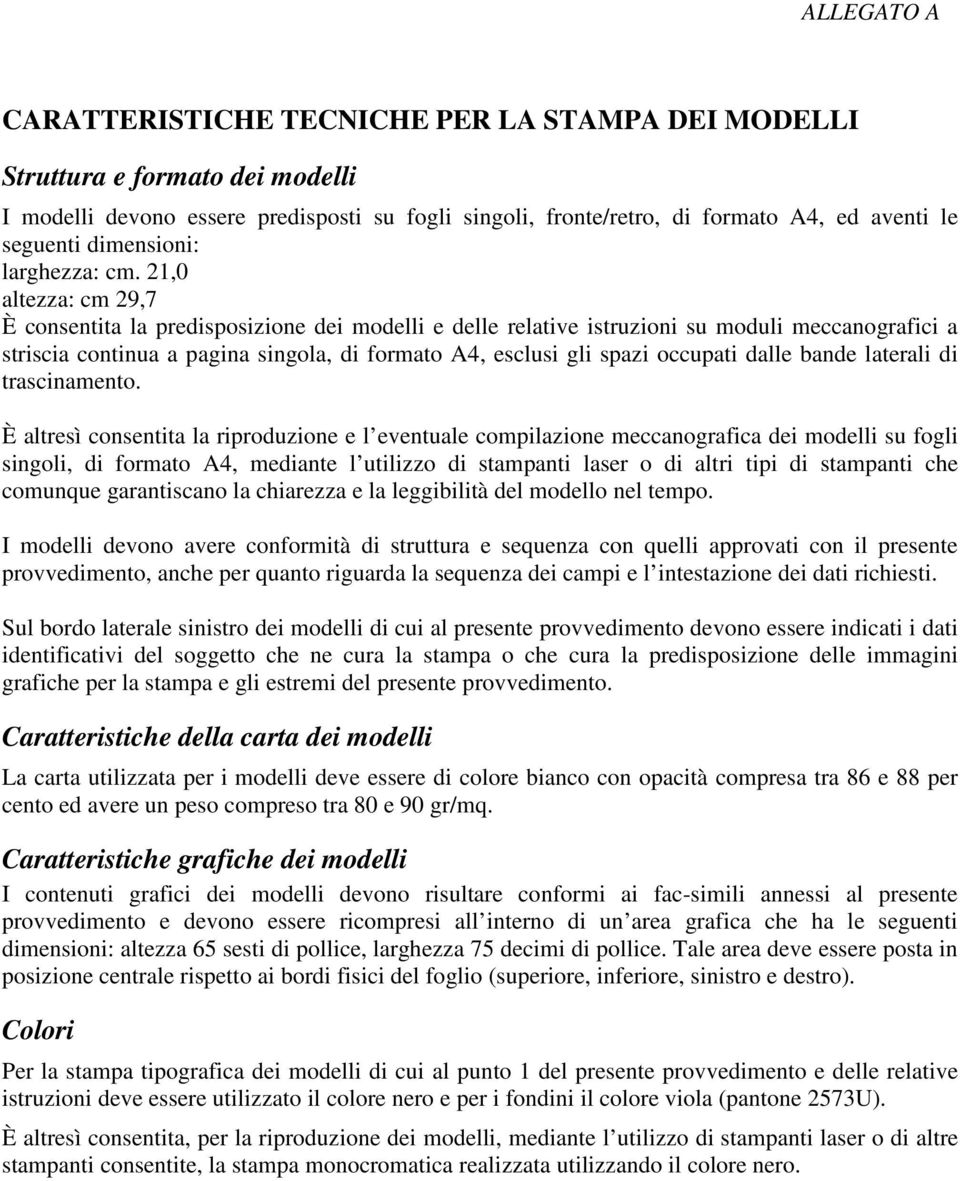 ALLEGATO A

CARATTERISTICHE TECNICHE PER LA STAMPA DEI MODELLI

Struttura e formato dei modelli

I modelli devono essere predisposti su fogli singoli, fronte/retro, di formato A4, ed aventi le seguenti dimensioni:
larghezza: cm. 21,0
altezza: cm 29,7
È consentita la predisposizione dei modelli e delle relative istruzioni su moduli meccanografici a striscia continua a pagina singola, di formato A4, esclusi gli spazi occupati dalle bande laterali di trascinamento.

È altresì consentita la riproduzione e l eventuale compilazione meccanografica dei modelli su fogli singoli, di formato A4, mediante l utilizzo di stampanti laser o di altri tipi di stampanti che comunque garantiscano la chiarezza e la leggibilità del modello nel tempo.

I modelli devono avere conformità di struttura e sequenza con quelli approvati con il presente provvedimento, anche per quanto riguarda la sequenza dei campi e l intestazione dei dati richiesti.

Sul bordo laterale sinistro dei modelli di cui al presente provvedimento devono essere indicati i dati identificativi del soggetto che ne cura la stampa o che cura la predisposizione delle immagini grafiche per la stampa e gli estremi del presente provvedimento.

Caratteristiche della carta dei modelli

La carta utilizzata per i modelli deve essere di colore bianco con opacità compresa tra 86 e 88 per cento ed avere un peso compreso tra 80 e 90 gr/mq.

Caratteristiche grafiche dei modelli

I contenuti grafici dei modelli devono risultare conformi ai fac-simili annessi al presente provvedimento e devono essere ricompresi all interno di un area grafica che ha le seguenti dimensioni: altezza 65 sesti di pollice, larghezza 75 decimi di pollice. Tale area deve essere posta in posizione centrale rispetto ai bordi fisici del foglio (superiore, inferiore, sinistro e destro).

Colori

Per la stampa tipografica dei modelli di cui al punto 1 del presente provvedimento e delle relative istruzioni deve essere utilizzato il colore nero e per i fondini il colore viola (pantone 2573U).

È altresì consentita, per la riproduzione dei modelli, mediante l utilizzo di stampanti laser o di altre stampanti consentite, la stampa monocromatica realizzata utilizzando il colore nero.